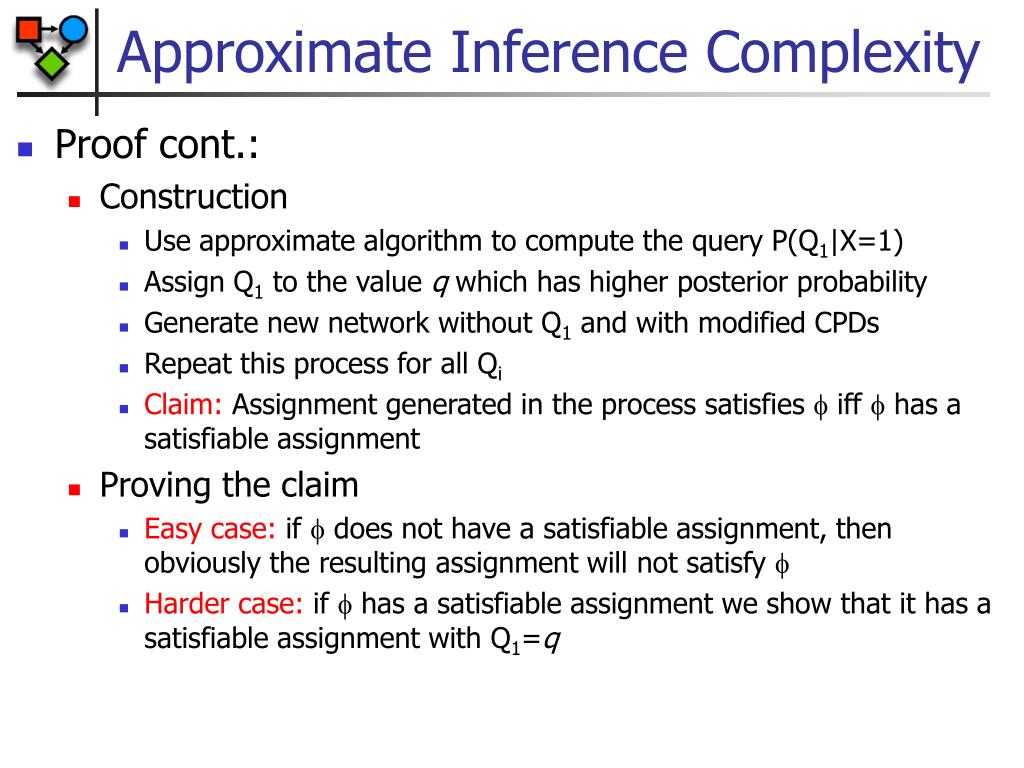 Approximate Inference Complexity

Proof cont.:

Construction

Use approximate algorithm to compute the query $P(Q_1|X=1)$

Assign $Q_1$ to the value $q$ which has higher posterior probability

Generate new network without $Q_1$ and with modified CPDs

Repeat this process for all $Q_i$

Claim: Assignment generated in the process satisfies $\phi$ iff $\phi$ has a satisfiable assignment

Proving the claim

Easy case: if $\phi$ does not have a satisfiable assignment, then obviously the resulting assignment will not satisfy $\phi$

Harder case: if $\phi$ has a satisfiable assignment we show that it has a satisfiable assignment with $Q_1=q$